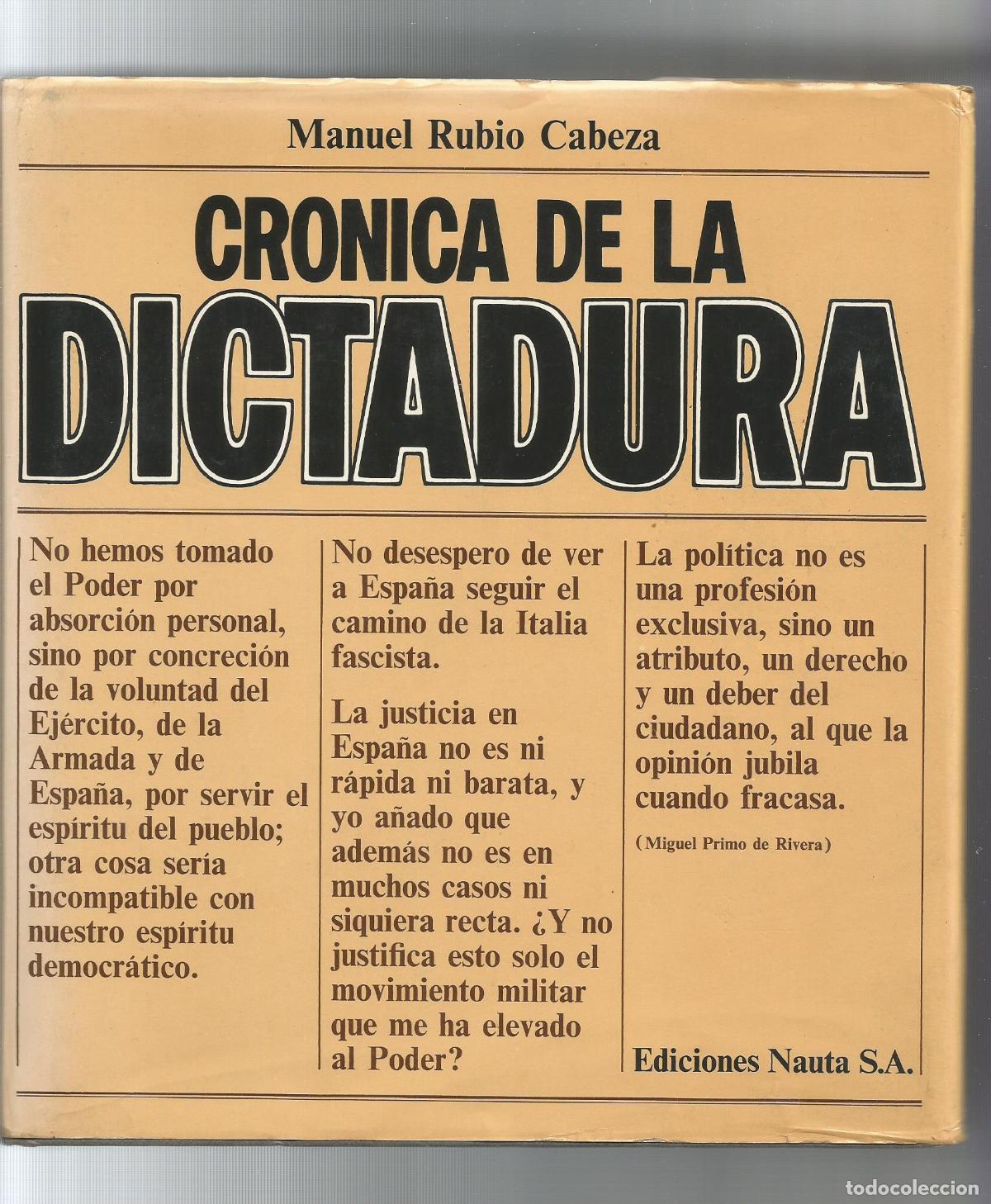 Manuel Rubio Cabeza

CRONICA DE LA
DICTADURA

No hemos tomado el Poder por absorción personal, sino por concreción de la voluntad del Ejército, de la Armada y de España, por servir el espíritu del pueblo; otra cosa sería incompatible con nuestro espíritu democrático.

No desespero de ver a España seguir el camino de la Italia fascista.

La justicia en España no es ni rápida ni barata, y yo añado que además no es en muchos casos ni siquiera recta. ¿Y no justifica esto solo el movimiento militar que me ha elevado al Poder?

La política no es una profesión exclusiva, sino un atributo, un derecho y un deber del ciudadano, al que la opinión jubila cuando fracasa.

(Miguel Primo de Rivera)

Ediciones Nauta S.A.

todocoleccion